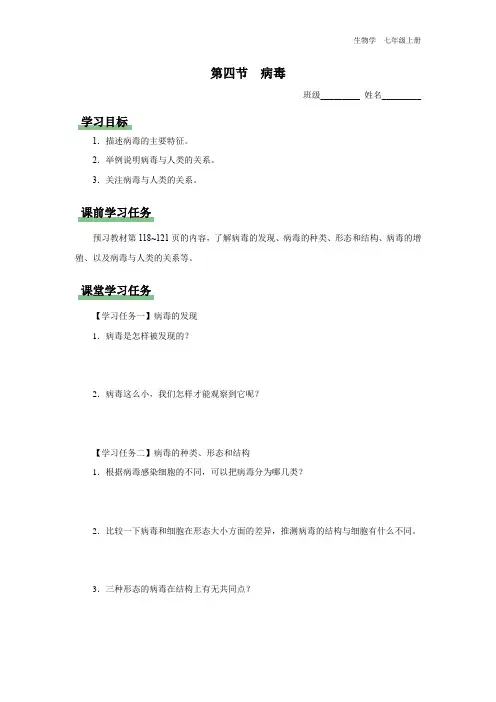 生物学　七年级上册

第四节　病毒

班级________　姓名________

学习目标

1. 描述病毒的主要特征。

2. 举例说明病毒与人类的关系。

3. 关注病毒与人类的关系。

课前学习任务

预习教材第 118~121 页的内容，了解病毒的发现、病毒的种类、形态和结构、病毒的增殖、以及病毒与人类的关系等。

课堂学习任务

【学习任务一】病毒的发现

1. 病毒是怎样被发现的？

2. 病毒这么小，我们怎样才能观察到它呢？

【学习任务二】病毒的种类、形态和结构

1. 根据病毒感染细胞的不同，可以把病毒分为哪几类？

2. 比较一下病毒和细胞在形态大小方面的差异，推测病毒的结构与细胞有什么不同。

3. 三种形态的病毒在结构上有无共同点？